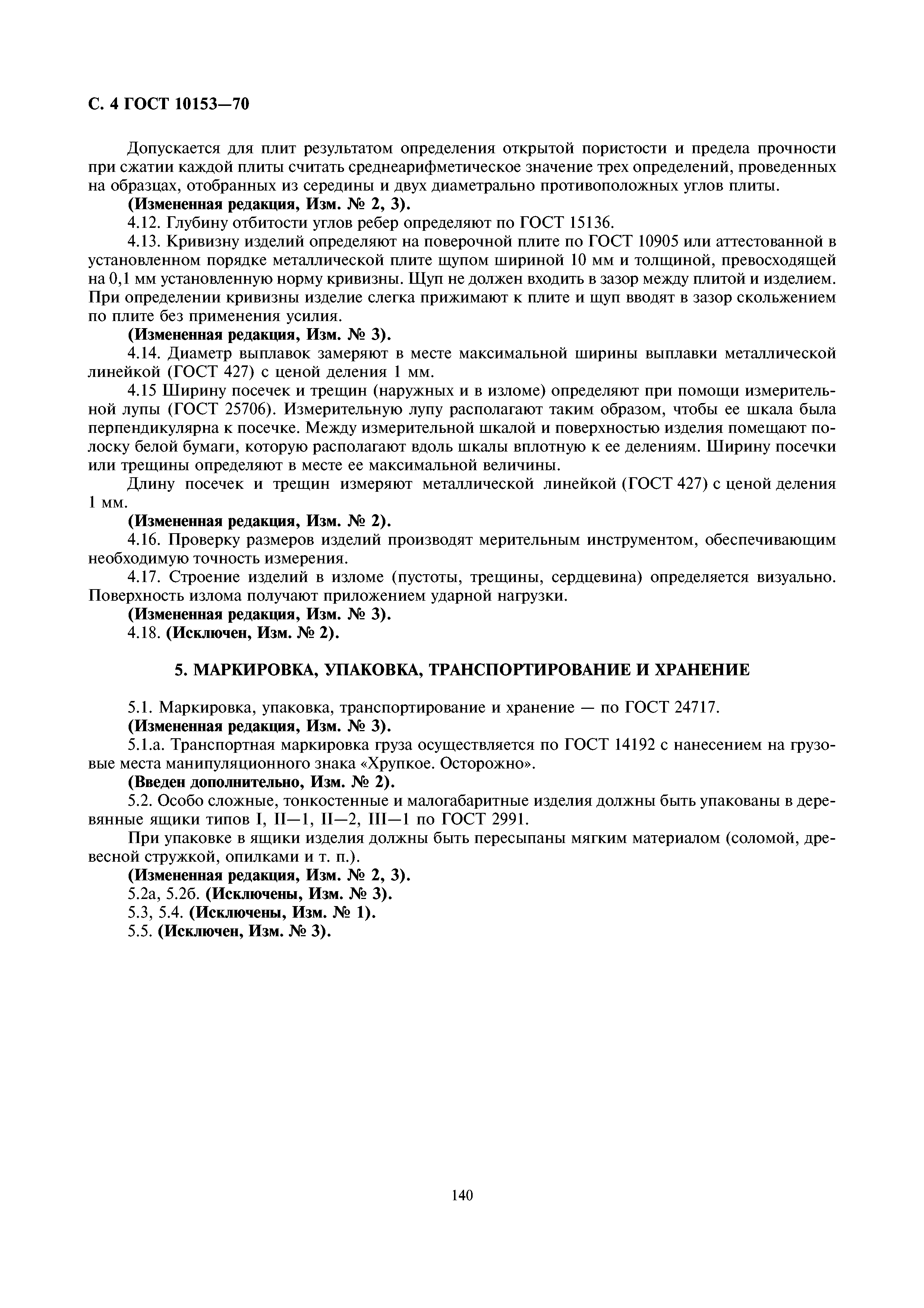 С. 4 ГОСТ 10153—70

Допускается для плит результатом определения открытой пористости и предела прочности при сжатии каждой плиты считать среднеарифметическое значение трех определений, проведенных на образцах, отобранных из середины и двух диаметрально противоположных углов плиты.

(Измененная редакция, Изм. № 2, 3).

4.12. Глубину отбитости углов ребер определяют по ГОСТ 15136.

4.13. Кривизну изделий определяют на поверочной плите по ГОСТ 10905 или аттестованной в установленном порядке металлической плите щупом шириной 10 мм и толщиной, превосходящей на 0,1 мм установленную норму кривизны. Щуп не должен входить в зазор между плитой и изделием. При определении кривизны изделие слегка прижимают к плите и щуп вводят в зазор скольжением по плите без применения усилия.

(Измененная редакция, Изм. № 3).

4.14. Диаметр выплавок замеряют в месте максимальной ширины выплавки металлической линейкой (ГОСТ 427) с ценой деления 1 мм.

4.15 Ширину посечек и трещин (наружных и в изломе) определяют при помощи измерительной лупы (ГОСТ 25706). Измерительную лупу располагают таким образом, чтобы ее шкала была перпендикулярна к посечке. Между измерительной шкалой и поверхностью изделия помещают полоску белой бумаги, которую располагают вдоль шкалы вплотную к ее делениям. Ширину посечки или трещины определяют в месте ее максимальной величины.

Длину посечек и трещин измеряют металлической линейкой (ГОСТ 427) с ценой деления 1 мм.

(Измененная редакция, Изм. № 2).

4.16. Проверку размеров изделий производят мерительным инструментом, обеспечивающим необходимую точность измерения.

4.17. Строение изделий в изломе (пустоты, трещины, сердцевина) определяется визуально. Поверхность излома получают приложением ударной нагрузки.

(Измененная редакция, Изм. № 3).

4.18. (Исключен, Изм. № 2).

5. МАРКИРОВКА, УПАКОВКА, ТРАНСПОРТИРОВАНИЕ И ХРАНЕНИЕ

5.1. Маркировка, упаковка, транспортирование и хранение — по ГОСТ 24717.

(Измененная редакция, Изм. № 3).

5.1.а. Транспортная маркировка груза осуществляется по ГОСТ 14192 с нанесением на грузовые места манипуляционного знака «Хрупкое. Осторожно».

(Введен дополнительно, Изм. № 2).

5.2. Особо сложные, тонкостенные и малогабаритные изделия должны быть упакованы в деревянные ящики типов I, II—1, II—2, III—1 по ГОСТ 2991.

При упаковке в ящики изделия должны быть пересыпаны мягким материалом (соломой, древесной стружкой, опилками и т. п.).

(Измененная редакция, Изм. № 2, 3).

5.2а, 5.2б. (Исключены, Изм. № 3).

5.3, 5.4. (Исключены, Изм. № 1).

5.5. (Исключен, Изм. № 3).

140